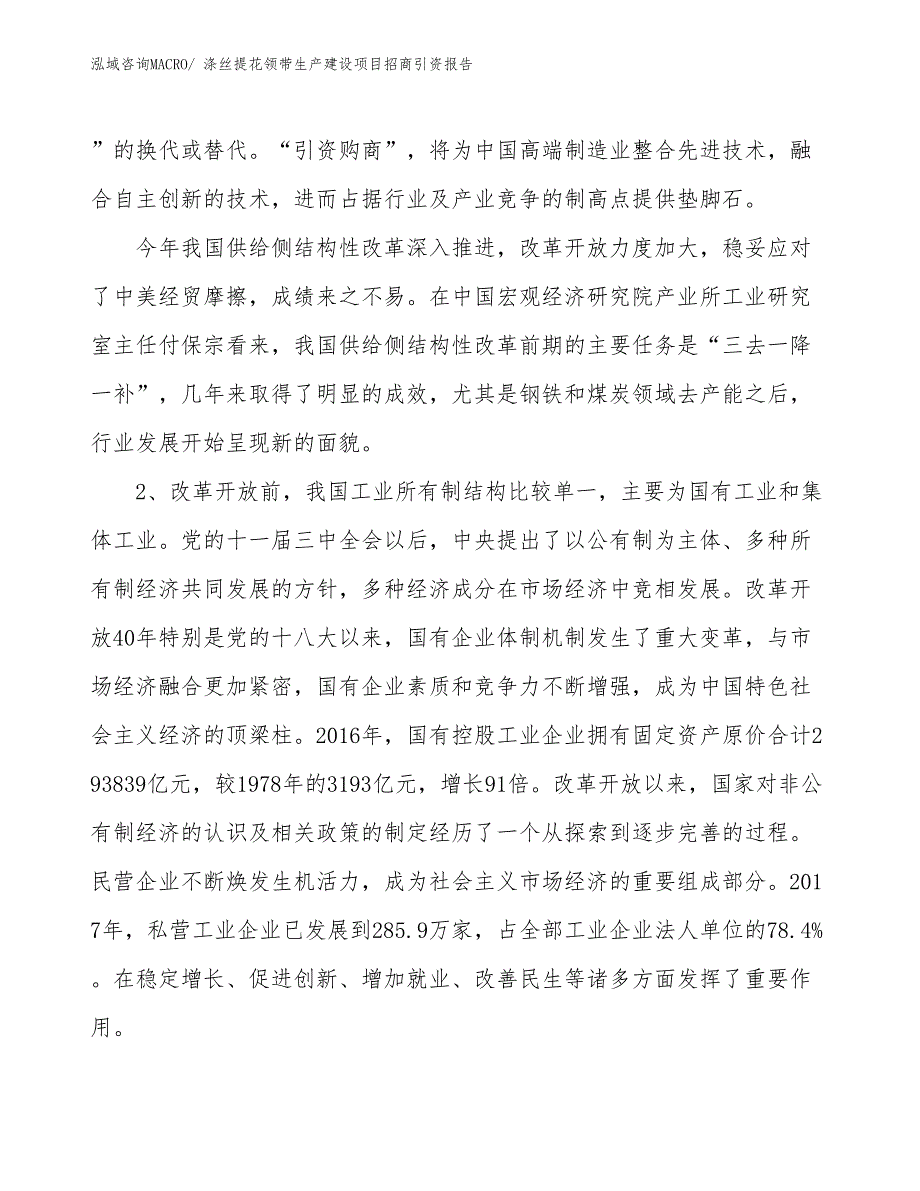 泓域咨询MACRO/ 涤丝提花领带生产建设项目招商引资报告

”的换代或替代。“引资购商”，将为中国高端制造业整合先进技术，融合自主创新的技术，进而占据行业及产业竞争的制高点提供垫脚石。

今年我国供给侧结构性改革深入推进，改革开放力度加大，稳妥应对了中美经贸摩擦，成绩来之不易。在中国宏观经济研究院产业所工业研究室主任付保宗看来，我国供给侧结构性改革前期的主要任务是“三去一降一补”，几年来取得了明显的成效，尤其是钢铁和煤炭领域去产能之后，行业发展开始呈现新的面貌。

2、改革开放前，我国工业所有制结构比较单一，主要为国有工业和集体工业。党的十一届三中全会以后，中央提出了以公有制为主体、多种所有制经济共同发展的方针，多种经济成分在市场经济中竞相发展。改革开放40年特别是党的十八大以来，国有企业体制机制发生了重大变革，与市场经济融合更加紧密，国有企业素质和竞争力不断增强，成为中国特色社会主义经济的顶梁柱。2016年，国有控股工业企业拥有固定资产原价合计293839亿元，较1978年的3193亿元，增长91倍。改革开放以来，国家对非公有制经济的认识及相关政策的制定经历了一个从探索到逐步完善的过程。民营企业不断焕发生机活力，成为社会主义市场经济的重要组成部分。2017年，私营工业企业已发展到285.9万家，占全部工业企业法人单位的78.4%。在稳定增长、促进创新、增加就业、改善民生等诸多方面发挥了重要作用。